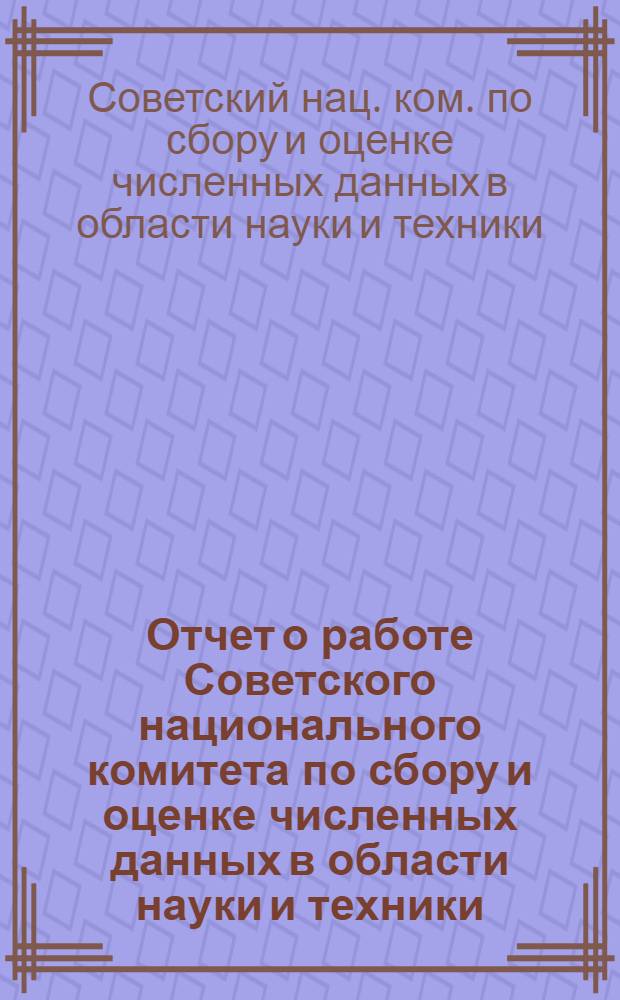 Советский нац. ком. по сбору и оценке численных данных в области науки и техники

Отчет о работе Советского национального комитета по сбору и оценке численных данных в области науки и техники